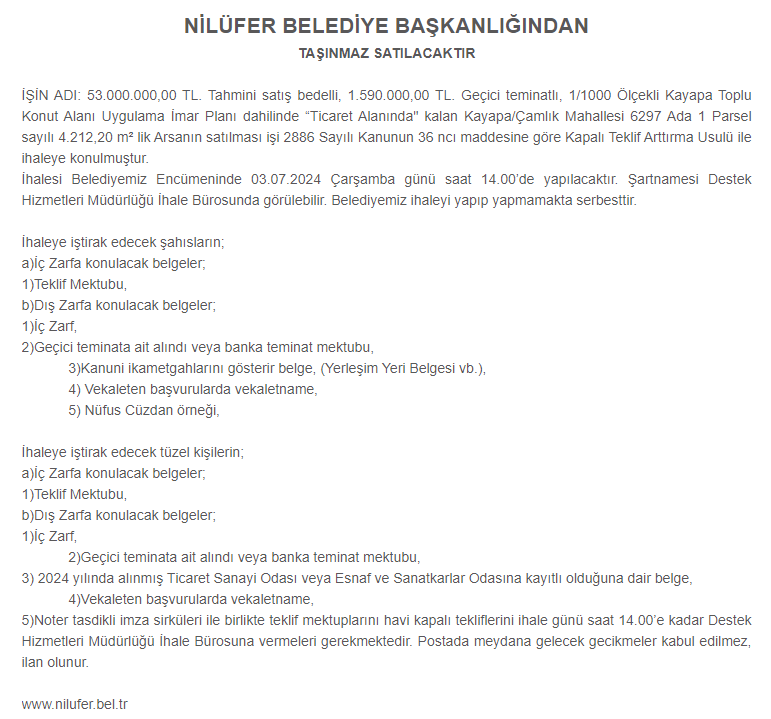 NİLÜFER BELEDİYE BAŞKANLIĞINDAN
TAŞINMAZ SATILACAKTIR

İŞİN ADI: 53.000.000,00 TL. Tahmini satış bedelli, 1.590.000,00 TL. Geçici teminatlı, 1/1000 Ölçekli Kayapa Toplu Konut Alanı Uygulama İmar Planı dahilinde “Ticaret Alanında" kalan Kayapa/Çamlık Mahallesi 6297 Ada 1 Parsel sayılı 4.212,20 m² lik Arsanın satılması işi 2886 Sayılı Kanunun 36 ncı maddesine göre Kapalı Teklif Arttırma Usulü ile ihaleye konulmuştur.
İhalesi Belediyemiz Encümeninde 03.07.2024 Çarşamba günü saat 14.00’de yapılacaktır. Şartnamesi Destek Hizmetleri Müdürlüğü İhale Bürosunda görülebilir. Belediyemiz ihaleyi yapıp yapmamakta serbesttir.

İhaleye iştirak edecek şahısların;
a)İç Zarfa konulacak belgeler;
1)Teklif Mektubu,
b)Dış Zarfa konulacak belgeler;
1)İç Zarf,
2)Geçici teminata ait alındı veya banka teminat mektubu,
3)Kanuni ikametgahlarını gösterir belge, (Yerleşim Yeri Belgesi vb.),
4) Vekaleten başvurularda vekaletname,
5) Nüfus Cüzdan örneği,

İhaleye iştirak edecek tüzel kişilerin;
a)İç Zarfa konulacak belgeler;
1)Teklif Mektubu,
b)Dış Zarfa konulacak belgeler;
1)İç Zarf,
2)Geçici teminata ait alındı veya banka teminat mektubu,
3) 2024 yılında alınmış Ticaret Sanayi Odası veya Esnaf ve Sanatkarlar Odasına kayıtlı olduğuna dair belge,
4)Vekaleten başvurularda vekaletname,
5)Noter tasdikli imza sirküleri ile birlikte teklif mektuplarını havi kapalı tekliflerini ihale günü saat 14.00’e kadar Destek Hizmetleri Müdürlüğü İhale Bürosuna vermeleri gerekmektedir. Postada meydana gelecek gecikmeler kabul edilmez, ilan olunur.

www.nilufer.bel.tr